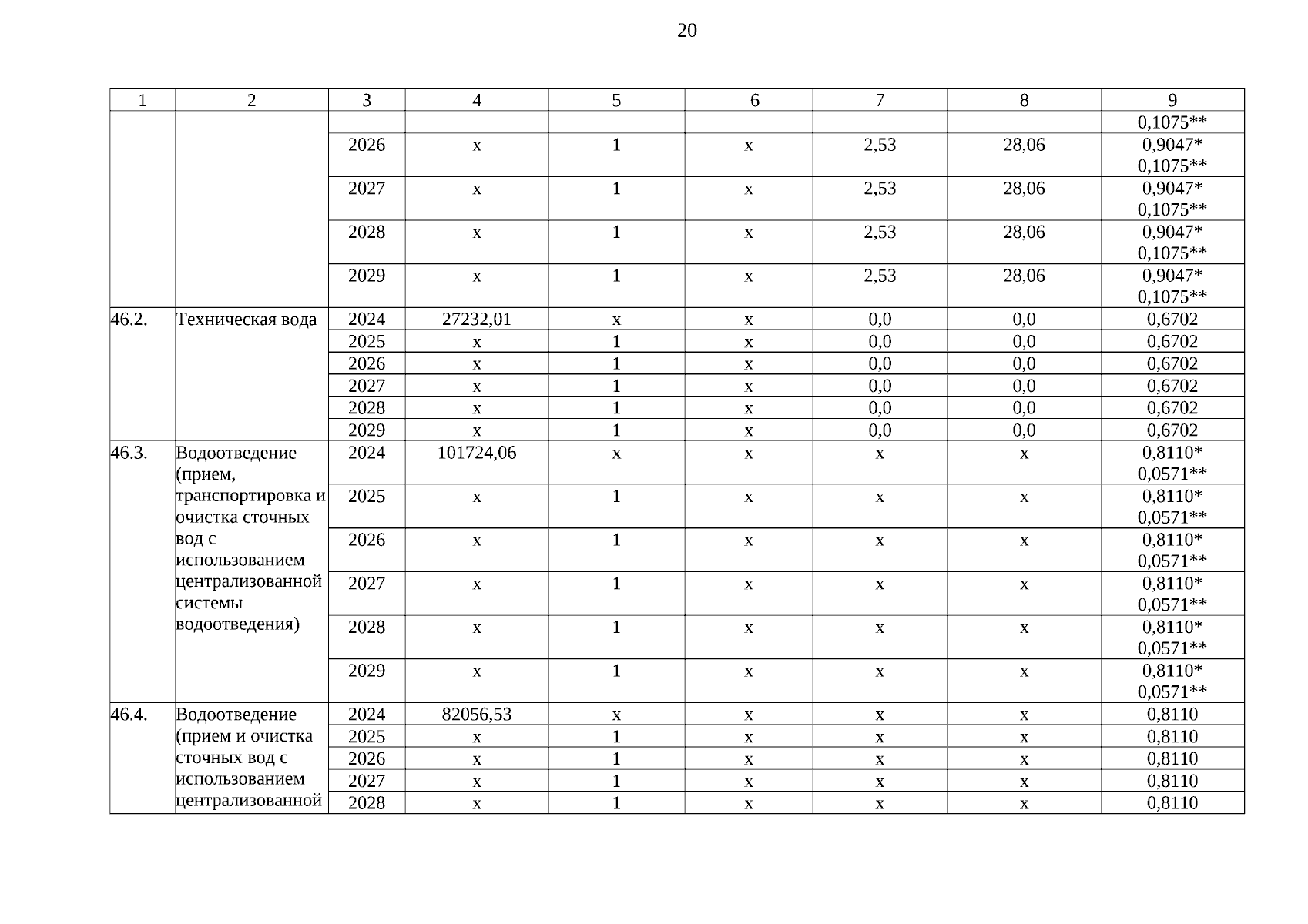 20

| 1 | 2 | 3 | 4 | 5 | 6 | 7 | 8 | 9 |
|---|---|---|---|---|---|---|---|---|
| | | | | | | | | 0,1075** |
| | | 2026 | x | 1 | x | 2,53 | 28,06 | 0,9047* 0,1075** |
| | | 2027 | x | 1 | x | 2,53 | 28,06 | 0,9047* 0,1075** |
| | | 2028 | x | 1 | x | 2,53 | 28,06 | 0,9047* 0,1075** |
| | | 2029 | x | 1 | x | 2,53 | 28,06 | 0,9047* 0,1075** |
| 46.2. | Техническая вода | 2024 | 27232,01 | x | x | 0,0 | 0,0 | 0,6702 |
| | | 2025 | x | 1 | x | 0,0 | 0,0 | 0,6702 |
| | | 2026 | x | 1 | x | 0,0 | 0,0 | 0,6702 |
| | | 2027 | x | 1 | x | 0,0 | 0,0 | 0,6702 |
| | | 2028 | x | 1 | x | 0,0 | 0,0 | 0,6702 |
| | | 2029 | x | 1 | x | 0,0 | 0,0 | 0,6702 |
| 46.3. | Водоотведение (прием, транспортировка и очистка сточных вод с использованием централизованной системы водоотведения) | 2024 | 101724,06 | x | x | x | x | 0,8110* 0,0571** |
| | | 2025 | x | 1 | x | x | x | 0,8110* 0,0571** |
| | | 2026 | x | 1 | x | x | x | 0,8110* 0,0571** |
| | | 2027 | x | 1 | x | x | x | 0,8110* 0,0571** |
| | | 2028 | x | 1 | x | x | x | 0,8110* 0,0571** |
| | | 2029 | x | 1 | x | x | x | 0,8110* 0,0571** |
| 46.4. | Водоотведение (прием и очистка сточных вод с использованием централизованной | 2024 | 82056,53 | x | x | x | x | 0,8110 |
| | | 2025 | x | 1 | x | x | x | 0,8110 |
| | | 2026 | x | 1 | x | x | x | 0,8110 |
| | | 2027 | x | 1 | x | x | x | 0,8110 |
| | | 2028 | x | 1 | x | x | x | 0,8110 |